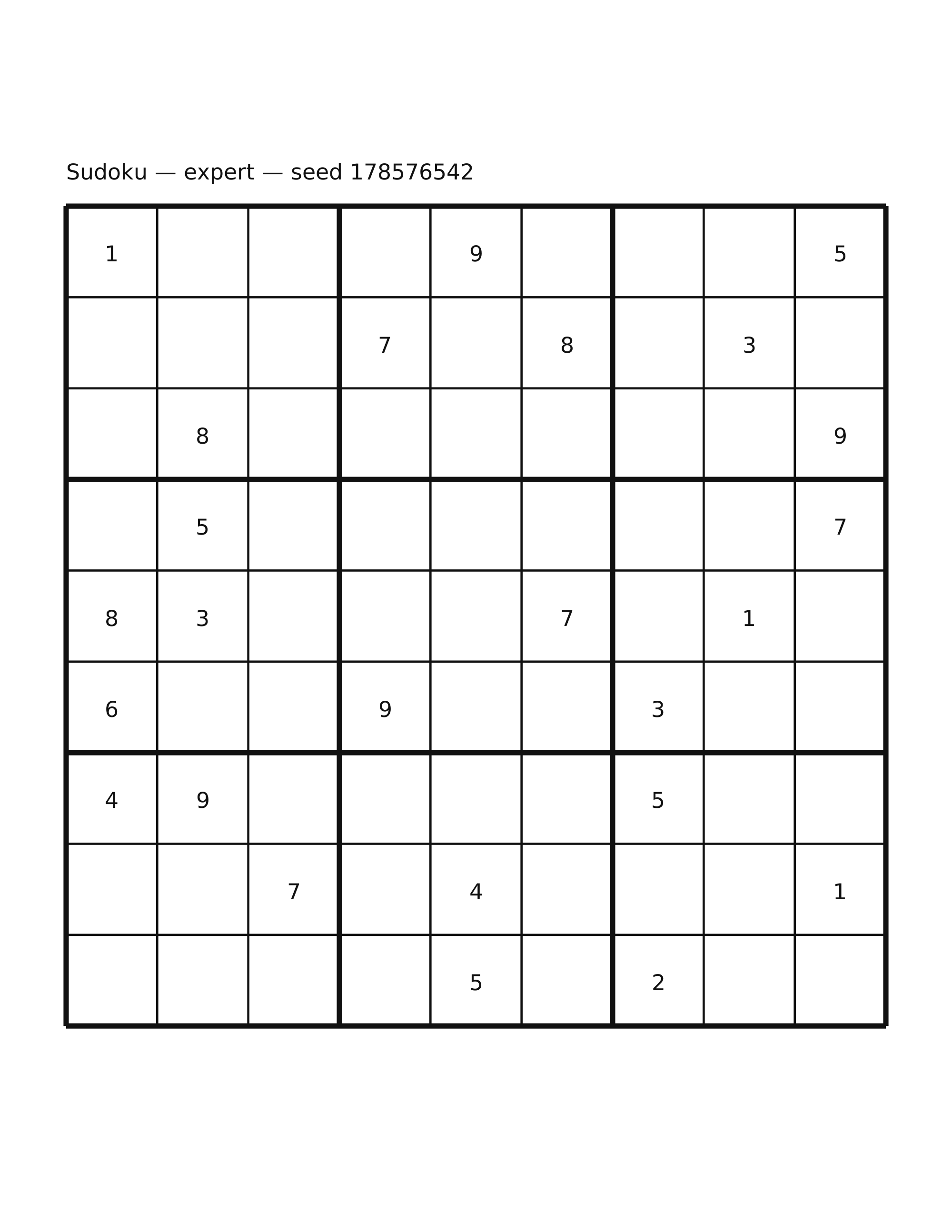 Sudoku — expert — seed 178576542

| | | | | | | | | |
|---|---|---|---|---|---|---|---|---|
| 1 | | | | 9 | | | | 5 |
| | | | 7 | | 8 | | 3 | |
| | 8 | | | | | | | 9 |
| | 5 | | | | | | | 7 |
| 8 | 3 | | | | 7 | | 1 | |
| 6 | | | 9 | | | 3 | | |
| 4 | 9 | | | | | 5 | | |
| | | 7 | | 4 | | | | 1 |
| | | | | 5 | | 2 | | |